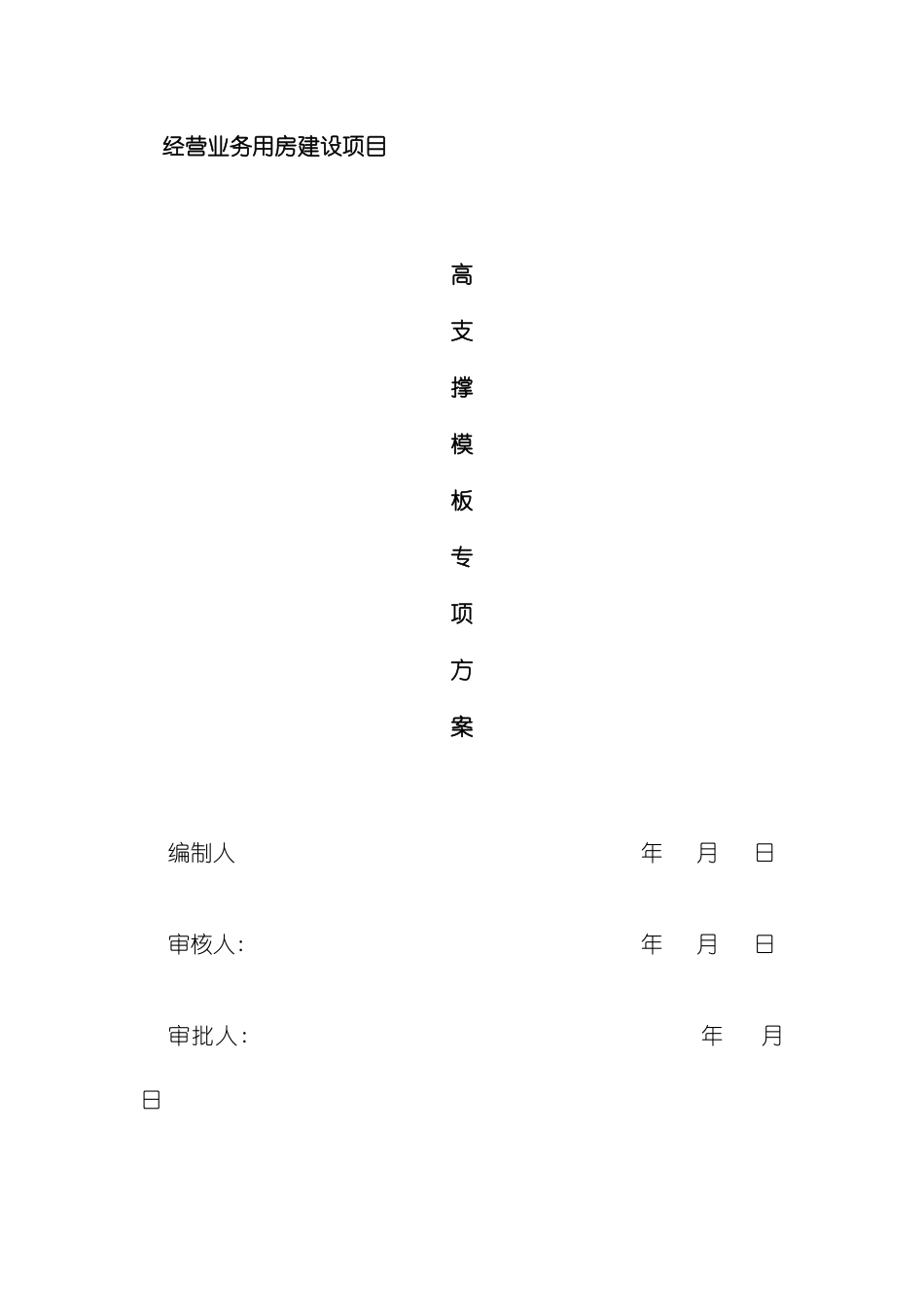 经营业务用房建设项目

高

支

撑

模

板

专

项

方

案

编制人 年 月 日

审核人: 年 月 日

审批人: 年 月

日